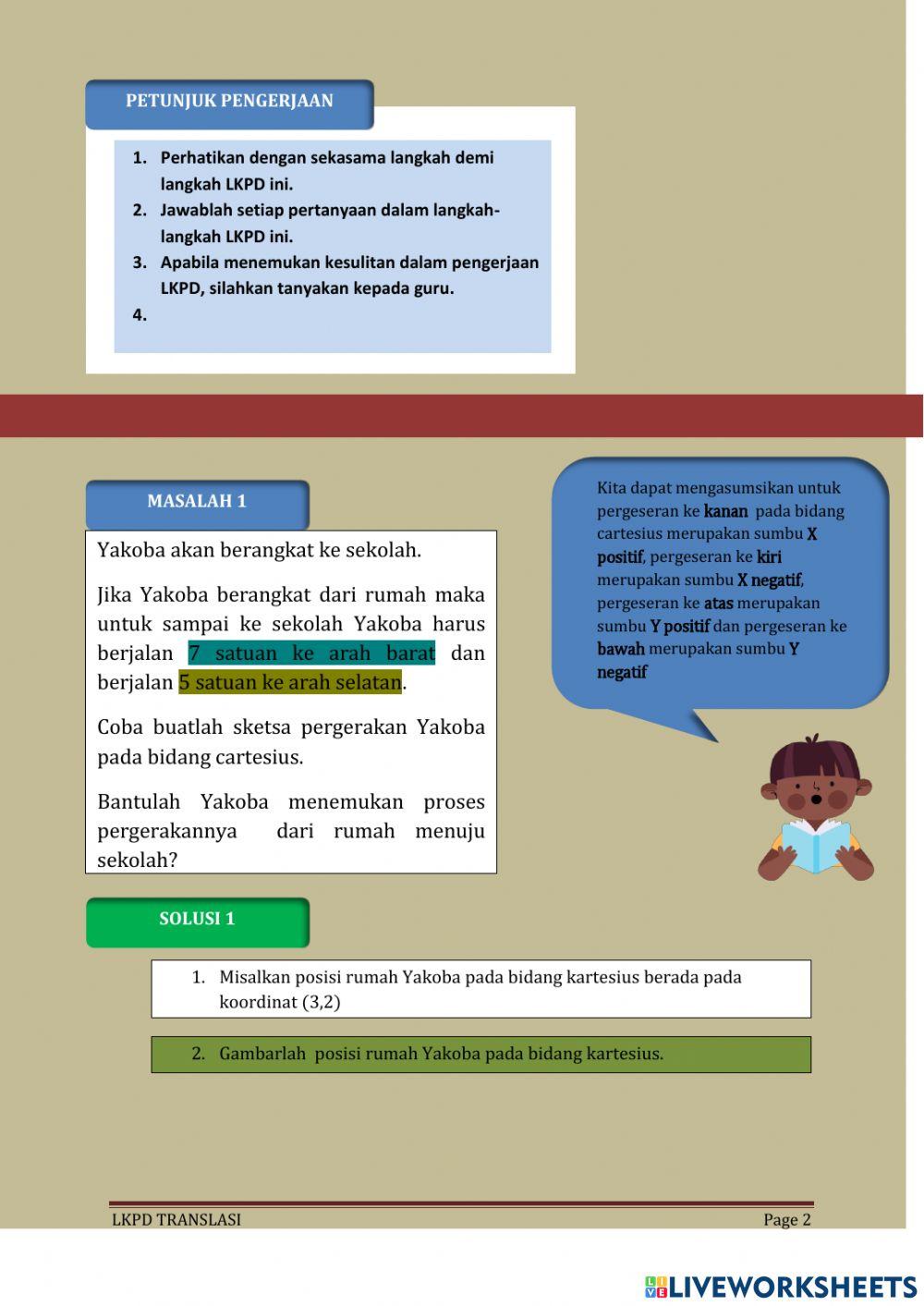 PETUNJUK PENGERJAAN

1. Perhatikan dengan sekasama langkah demi langkah LKPD ini.
2. Jawablah setiap pertanyaan dalam langkah-langkah LKPD ini.
3. Apabila menemukan kesulitan dalam pengerjaan LKPD, silahkan tanyakan kepada guru.
4.

MASALAH 1

Yakoba akan berangkat ke sekolah.

Jika Yakoba berangkat dari rumah maka untuk sampai ke sekolah Yakoba harus berjalan 7 satuan ke arah barat dan berjalan 5 satuan ke arah selatan.

Coba buatlah sketsa pergerakan Yakoba pada bidang cartesius.

Bantulah Yakoba menemukan proses pergerakannya dari rumah menuju sekolah?

Kita dapat mengasumsikan untuk pergeseran ke kanan pada bidang cartesius merupakan sumbu X positif, pergeseran ke kiri merupakan sumbu X negatif, pergeseran ke atas merupakan sumbu Y positif dan pergeseran ke bawah merupakan sumbu Y negatif

SOLUSI 1

1. Misalkan posisi rumah Yakoba pada bidang kartesius berada pada koordinat (3,2)

2. Gambarlah posisi rumah Yakoba pada bidang kartesius.

LKPD TRANSLASI

Page 2

LIVEWORKSHEETS